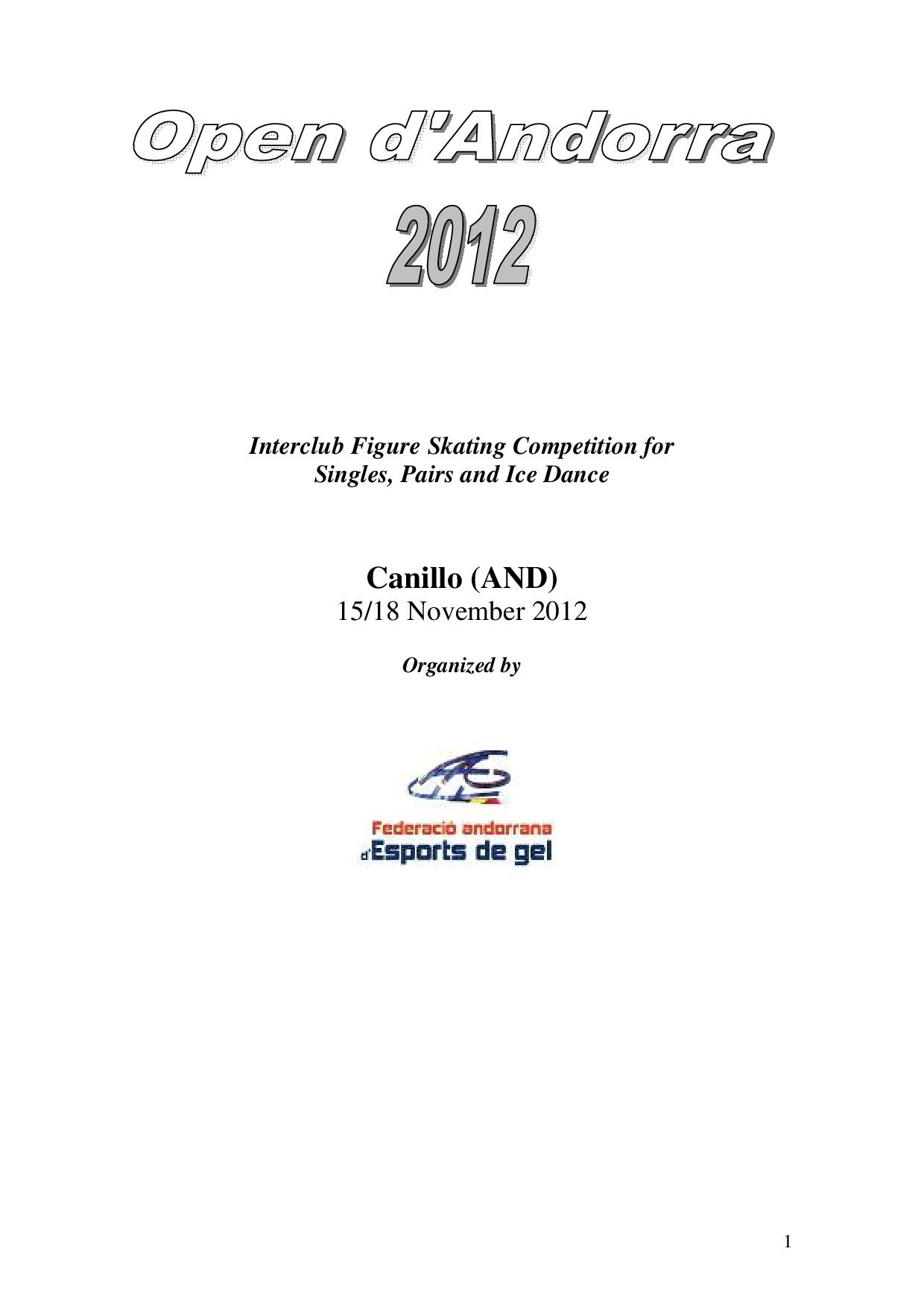 Open d'Andorra

2012

Interclub Figure Skating Competition for Singles, Pairs and Ice Dance

Canillo (AND)
15/18 November 2012

Organized by

Federació andorrana d'Esports de gel

1